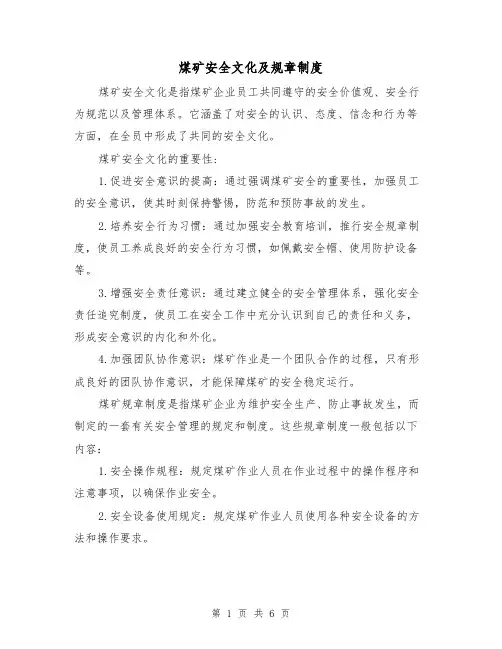 煤矿安全文化及规章制度

煤矿安全文化是指煤矿企业员工共同遵守的安全价值观、安全行为规范以及管理体系。它涵盖了对安全的认识、态度、信念和行为等方面，在全员中形成了共同的安全文化。

煤矿安全文化的重要性：

1.促进安全意识的提高：通过强调煤矿安全的重要性，加强员工的安全意识，使其时刻保持警惕，防范和预防事故的发生。

2.培养安全行为习惯：通过加强安全教育培训，推行安全规章制度，使员工养成良好的安全行为习惯，如佩戴安全帽、使用防护设备等。

3.增强安全责任意识：通过建立健全的安全管理体系，强化安全责任追究制度，使员工在安全工作中充分认识到自己的责任和义务，形成安全意识的内化和外化。

4.加强团队协作意识：煤矿作业是一个团队合作的过程，只有形成良好的团队协作意识，才能保障煤矿的安全稳定运行。

煤矿规章制度是指煤矿企业为维护安全生产、防止事故发生，而制定的一套有关安全管理的规定和制度。这些规章制度一般包括以下内容：

1.安全操作规程：规定煤矿作业人员在作业过程中的操作程序和注意事项，以确保作业安全。

2.安全设备使用规定：规定煤矿作业人员使用各种安全设备的方法和操作要求。

第 1 页 共 6 页